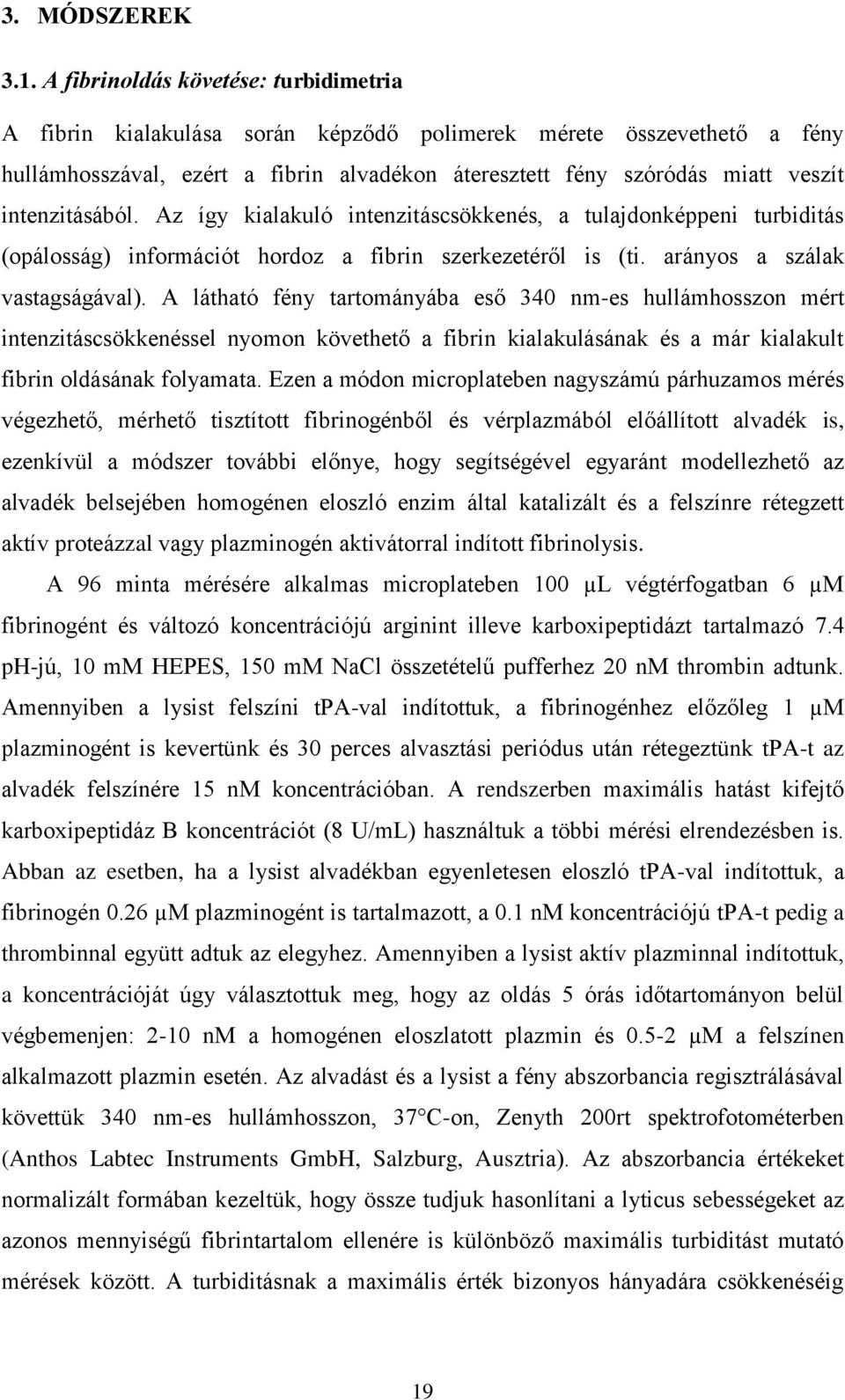 3. MÓDSZEREK

3.1. A fibrinoldás követése: turbidimetria

A fibrin kialakulása során képződő polimerek mérete összevethető a fény hullámhosszával, ezért a fibrin alvadékon áteresztett fény szóródás miatt veszít intenzitásából. Az így kialakuló intenzitáscsökkenés, a tulajdonképpeni turbiditás (opálosság) információt hordoz a fibrin szerkezetéről is (ti. arányos a szálak vastagságával). A látható fény tartományába eső 340 nm-es hullámhosszon mért intenzitáscsökkenéssel nyomon követhető a fibrin kialakulásának és a már kialakult fibrin oldásának folyamata. Ezen a módon microplateben nagyszámú párhuzamos mérés végezhető, mérhető tisztított fibrinogénből és vérplazmából előállított alvadék is, ezenkívül a módszer további előnye, hogy segítségével egyaránt modellezhető az alvadék belsejében homogénen eloszló enzim által katalizált és a felszínre rétegzett aktív proteázzal vagy plazminogén aktivátorral indított fibrinolysis.

A 96 minta mérésére alkalmas microplateben 100 μL végtérfogatban 6 μM fibrinogént és változó koncentrációjú arginint illeve karboxipeptidázt tartalmazó 7.4 pH-jú, 10 mM HEPES, 150 mM NaCl összetételű pufferhez 20 nM thrombin adtunk. Amennyiben a lysist felszíni tPA-val indítottuk, a fibrinogénhez előzőleg 1 μM plazminogént is kevertünk és 30 perces alvasztási periódus után rétegeztünk tPA-t az alvadék felszínére 15 nM koncentrációban. A rendszerben maximális hatást kifejtő karboxipeptidáz B koncentrációt (8 U/mL) használtuk a többi mérési elrendezésben is. Abban az esetben, ha a lysist alvadékban egyenletesen eloszló tPA-val indítottuk, a fibrinogén 0.26 μM plazminogént is tartalmazott, a 0.1 nM koncentrációjú tPA-t pedig a thrombinnal együtt adtuk az elegyhez. Amennyiben a lysist aktív plazminnal indítottuk, a koncentrációját úgy választottuk meg, hogy az oldás 5 órás időtartományon belül végbemenjen: 2-10 nM a homogénen eloszlatott plazmin és 0.5-2 μM a felszínen alkalmazott plazmin esetén. Az alvadást és a lysist a fény abszorbancia regisztrálásával követtük 340 nm-es hullámhosszon, 37°C-on, Zenyth 200rt spektrofotométerben (Anthos Labtec Instruments GmbH, Salzburg, Ausztria). Az abszorbancia értékeket normalizált formában kezeltük, hogy össze tudjuk hasonlítani a lyticus sebességeket az azonos mennyiségű fibrintartalom ellenére is különböző maximális turbiditást mutató mérések között. A turbiditásnak a maximális érték bizonyos hányadára csökkenéséig

19